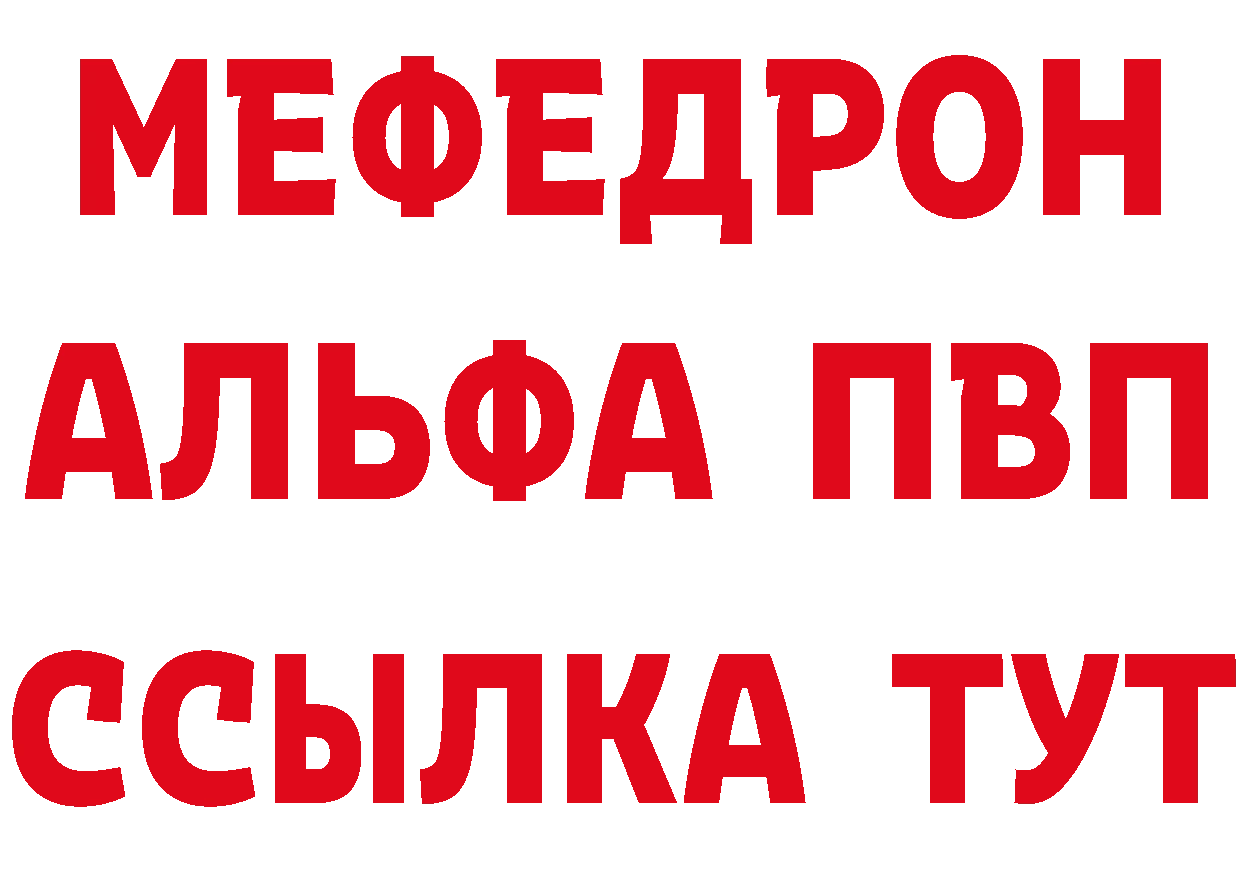 МЕФЕДРОН
АЛЬФА ПВП
ССЫЛКА ТУТ